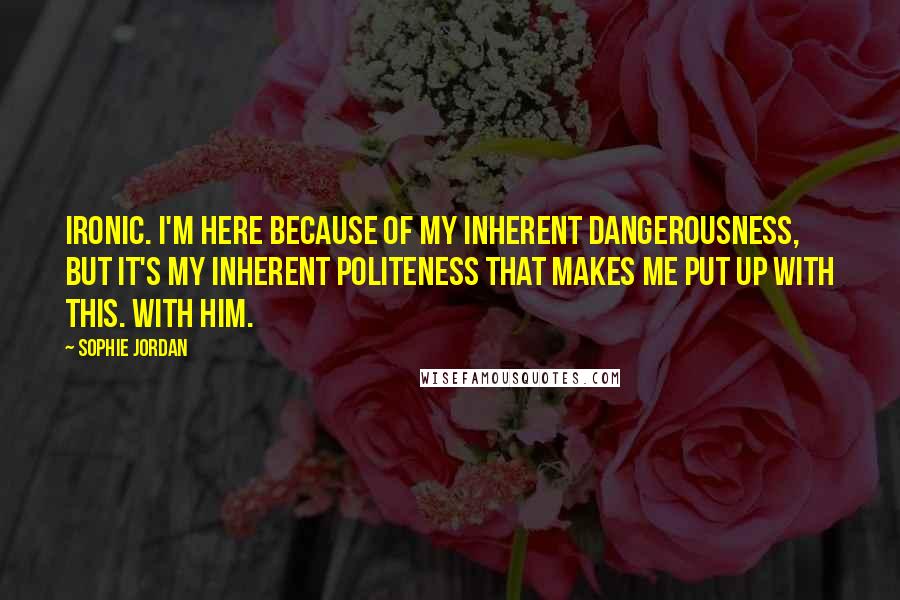 IRONIC. I'M HERE BECAUSE OF MY INHERENT DANGEROUSNESS, BUT IT'S MY INHERENT POLITENESS THAT MAKES ME PUT UP WITH THIS. WITH HIM.

~ SOPHIE JORDAN

WISEFAMOUSQUOTES.COM